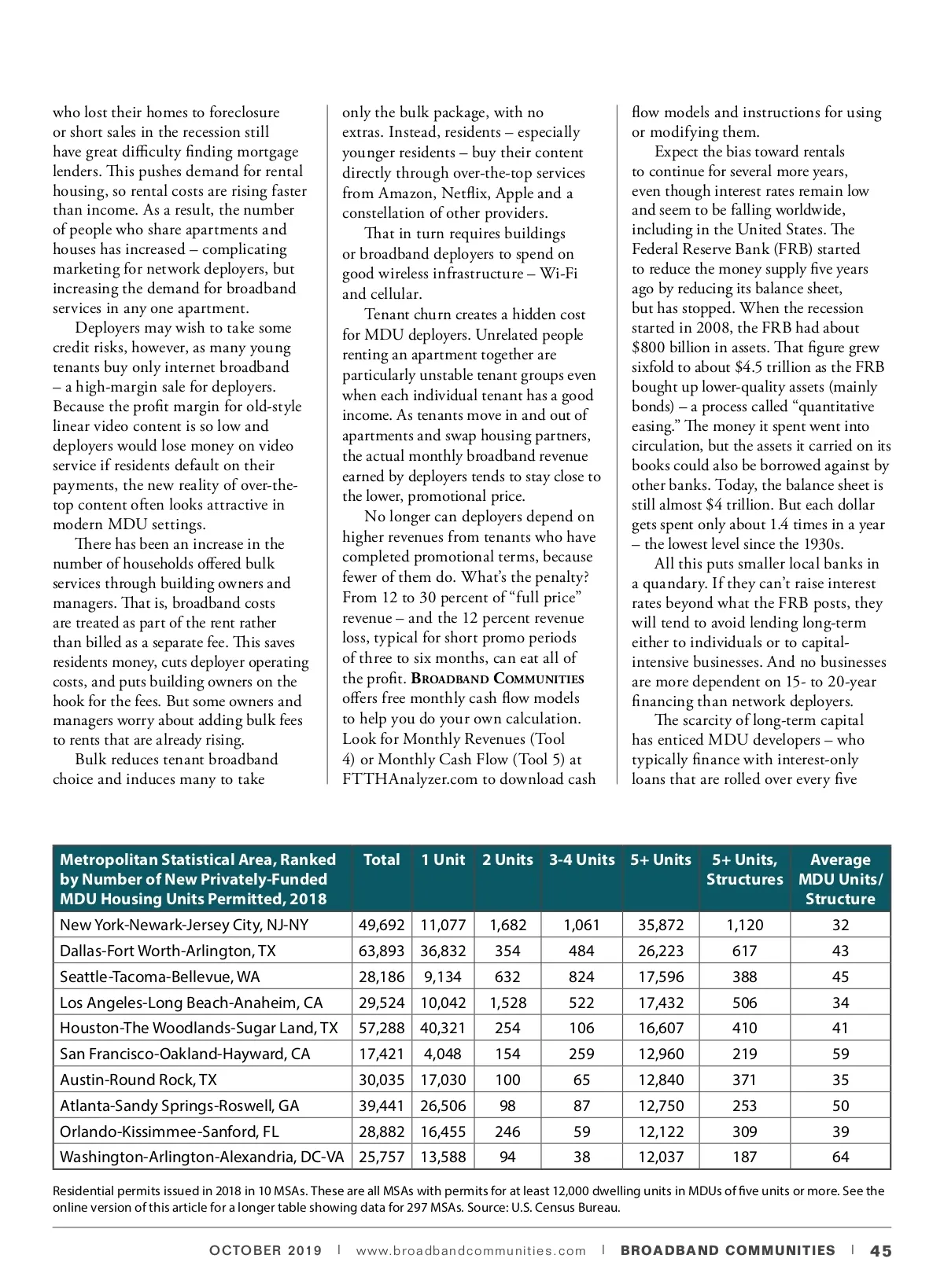 who lost their homes to foreclosure or short sales in the recession still have great difficulty finding mortgage lenders. This pushes demand for rental housing, so rental costs are rising faster than income. As a result, the number of people who share apartments and houses has increased – complicating marketing for network deployers, but increasing the demand for broadband services in any one apartment.

Deployers may wish to take some credit risks, however, as many young tenants buy only internet broadband – a high-margin sale for deployers. Because the profit margin for old-style linear video content is so low and deployers would lose money on video service if residents default on their payments, the new reality of over-the-top content often looks attractive in modern MDU settings.

There has been an increase in the number of households offered bulk services through building owners and managers. That is, broadband costs are treated as part of the rent rather than billed as a separate fee. This saves residents money, cuts deployer operating costs, and puts building owners on the hook for the fees. But some owners and managers worry about adding bulk fees to rents that are already rising.

Bulk reduces tenant broadband choice and induces many to take only the bulk package, with no extras. Instead, residents – especially younger residents – buy their content directly through over-the-top services from Amazon, Netflix, Apple and a constellation of other providers.

That in turn requires buildings or broadband deployers to spend on good wireless infrastructure – Wi-Fi and cellular.

Tenant churn creates a hidden cost for MDU deployers. Unrelated people renting an apartment together are particularly unstable tenant groups even when each individual tenant has a good income. As tenants move in and out of apartments and swap housing partners, the actual monthly broadband revenue earned by deployers tends to stay close to the lower, promotional price.

No longer can deployers depend on higher revenues from tenants who have completed promotional terms, because fewer of them do. What's the penalty? From 12 to 30 percent of "full price" revenue – and the 12 percent revenue loss, typical for short promo periods of three to six months, can eat all of the profit. BROADBAND COMMUNITIES offers free monthly cash flow models to help you do your own calculation. Look for Monthly Revenues (Tool 4) or Monthly Cash Flow (Tool 5) at FTTHAnalyzer.com to download cash flow models and instructions for using or modifying them.

Expect the bias toward rentals to continue for several more years, even though interest rates remain low and seem to be falling worldwide, including in the United States. The Federal Reserve Bank (FRB) started to reduce the money supply five years ago by reducing its balance sheet, but has stopped. When the recession started in 2008, the FRB had about $800 billion in assets. That figure grew sixfold to about $4.5 trillion as the FRB bought up lower-quality assets (mainly bonds) – a process called "quantitative easing." The money it spent went into circulation, but the assets it carried on its books could also be borrowed against by other banks. Today, the balance sheet is still almost $4 trillion. But each dollar gets spent only about 1.4 times in a year – the lowest level since the 1930s.

All this puts smaller local banks in a quandary. If they can't raise interest rates beyond what the FRB posts, they will tend to avoid lending long-term either to individuals or to capital-intensive businesses. And no businesses are more dependent on 15- to 20-year financing than network deployers.

The scarcity of long-term capital has enticed MDU developers – who typically finance with interest-only loans that are rolled over every five

| Metropolitan Statistical Area, Ranked by Number of New Privately-Funded MDU Housing Units Permitted, 2018 | Total | 1 Unit | 2 Units | 3-4 Units | 5+ Units | 5+ Units, Structures | Average MDU Units/ Structure |
|---|---|---|---|---|---|---|---|
| New York-Newark-Jersey City, NJ-NY | 49,692 | 11,077 | 1,682 | 1,061 | 35,872 | 1,120 | 32 |
| Dallas-Fort Worth-Arlington, TX | 63,893 | 36,832 | 354 | 484 | 26,223 | 617 | 43 |
| Seattle-Tacoma-Bellevue, WA | 28,186 | 9,134 | 632 | 824 | 17,596 | 388 | 45 |
| Los Angeles-Long Beach-Anaheim, CA | 29,524 | 10,042 | 1,528 | 522 | 17,432 | 506 | 34 |
| Houston-The Woodlands-Sugar Land, TX | 57,288 | 40,321 | 254 | 106 | 16,607 | 410 | 41 |
| San Francisco-Oakland-Hayward, CA | 17,421 | 4,048 | 154 | 259 | 12,960 | 219 | 59 |
| Austin-Round Rock, TX | 30,035 | 17,030 | 100 | 65 | 12,840 | 371 | 35 |
| Atlanta-Sandy Springs-Roswell, GA | 39,441 | 26,506 | 98 | 87 | 12,750 | 253 | 50 |
| Orlando-Kissimmee-Sanford, FL | 28,882 | 16,455 | 246 | 59 | 12,122 | 309 | 39 |
| Washington-Arlington-Alexandria, DC-VA | 25,757 | 13,588 | 94 | 38 | 12,037 | 187 | 64 |

Residential permits issued in 2018 in 10 MSAs. These are all MSAs with permits for at least 12,000 dwelling units in MDUs of five units or more. See the online version of this article for a longer table showing data for 297 MSAs. Source: U.S. Census Bureau.

OCTOBER 2019 | www.broadbandcommunities.com | BROADBAND COMMUNITIES | 45